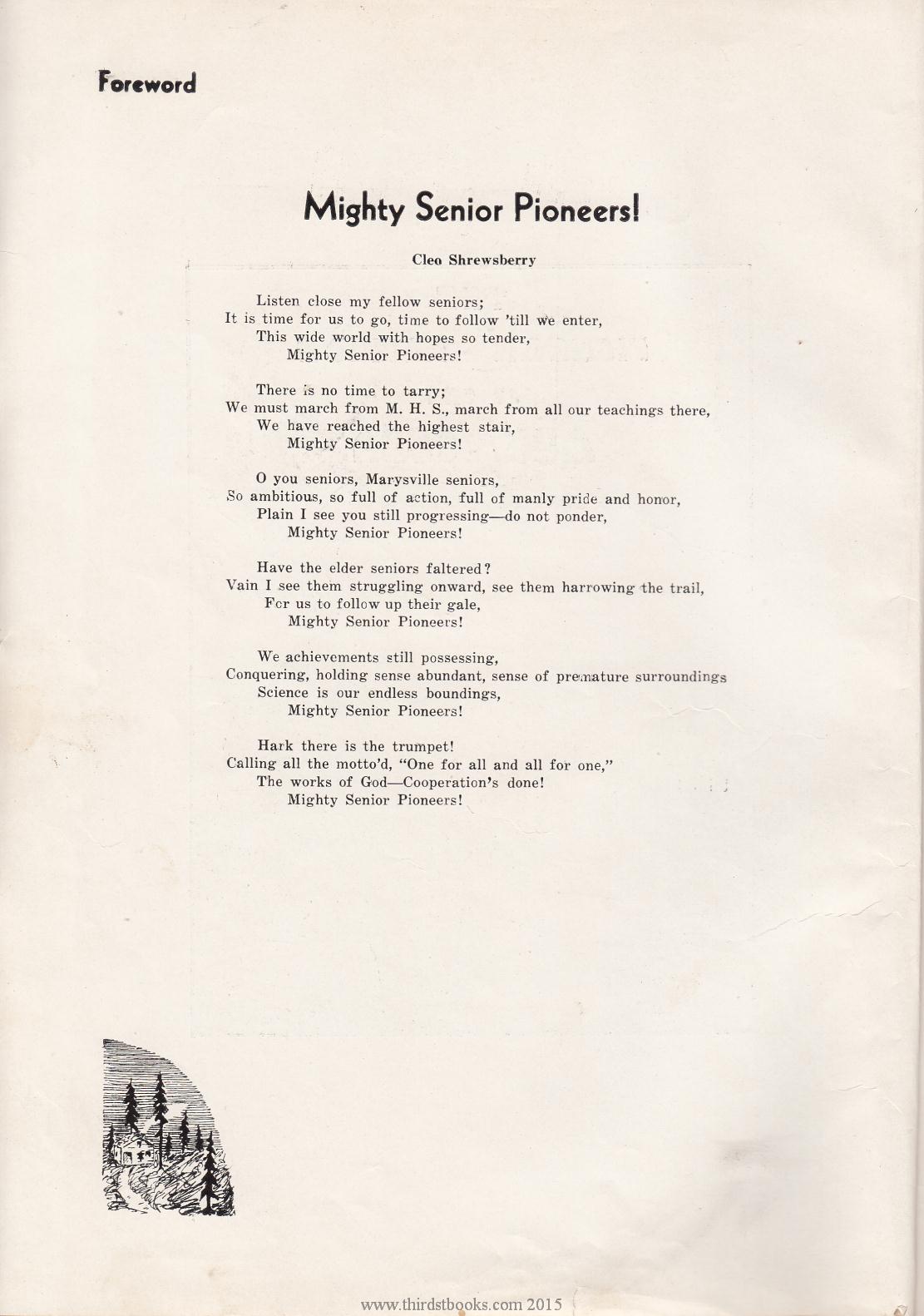 Foreword

Mighty Senior Pioneers!

Cleo Shrewsberry

Listen close my fellow seniors;
It is time for us to go, time to follow 'till we enter,
This wide world with hopes so tender,
Mighty Senior Pioneers!

There is no time to tarry;
We must march from M. H. S., march from all our teachings there,
We have reached the highest stair,
Mighty Senior Pioneers!

O you seniors, Marysville seniors,
So ambitious, so full of action, full of manly pride and honor,
Plain I see you still progressing—do not ponder,
Mighty Senior Pioneers!

Have the elder seniors faltered?
Vain I see them struggling onward, see them harrowing the trail,
For us to follow up their gale,
Mighty Senior Pioneers!

We achievements still possessing,
Conquering, holding sense abundant, sense of premature surroundings
Science is our endless boundings,
Mighty Senior Pioneers!

Hark there is the trumpet!
Calling all the motto'd, "One for all and all for one,"
The works of God—Cooperation's done!
Mighty Senior Pioneers!

www.thirdstbooks.com 2015